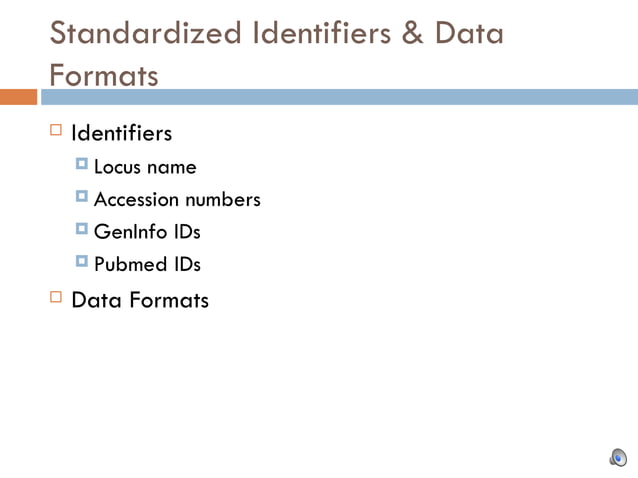 Standardized Identifiers & Data Formats

Identifiers

Locus name

Accession numbers

GenInfo IDs

Pubmed IDs

Data Formats